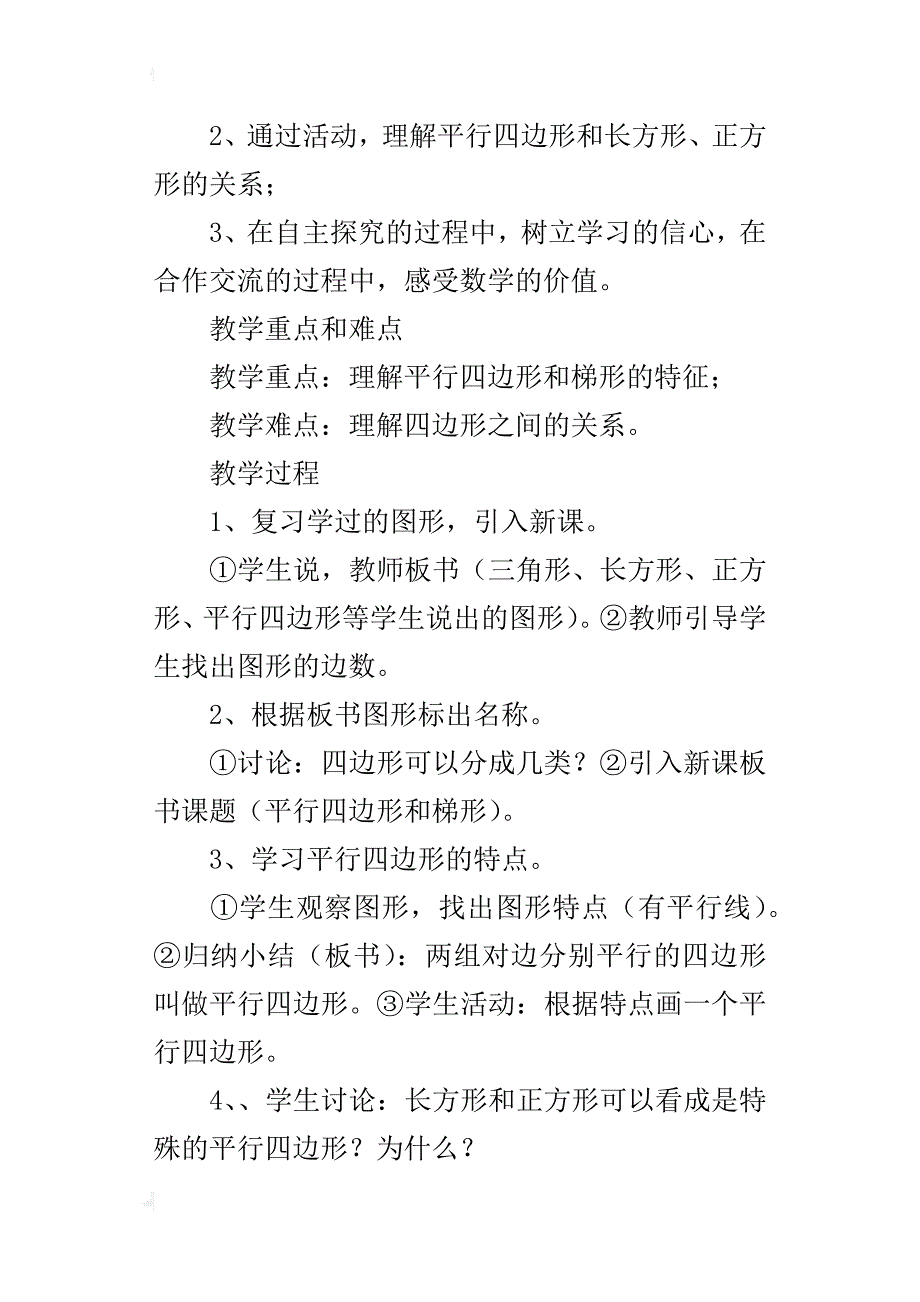 2、通过活动，理解平行四边形和长方形、正方形的关系；

3、在自主探究的过程中，树立学习的信心，在合作交流的过程中，感受数学的价值。

教学重点和难点

教学重点：理解平行四边形和梯形的特征；

教学难点：理解四边形之间的关系。

教学过程

1、复习学过的图形，引入新课。

①学生说，教师板书（三角形、长方形、正方形、平行四边形等学生说出的图形）。②教师引导学生找出图形的边数。

2、根据板书图形标出名称。

①讨论：四边形可以分成几类？②引入新课板书课题（平行四边形和梯形）。

3、学习平行四边形的特点。

①学生观察图形，找出图形特点（有平行线）。②归纳小结（板书）：两组对边分别平行的四边形叫做平行四边形。③学生活动：根据特点画一个平行四边形。

4、、学生讨论：长方形和正方形可以看成是特殊的平行四边形？为什么？